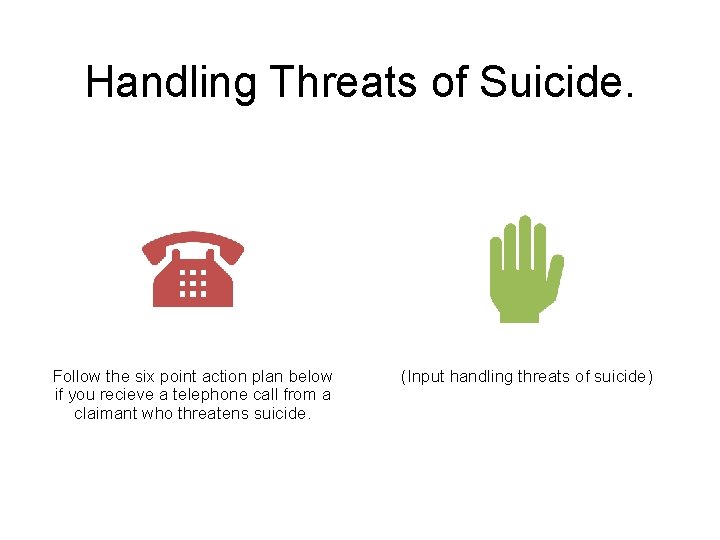 Handling Threats of Suicide.

Follow the six point action plan below if you recieve a telephone call from a claimant who threatens suicide.

(Input handling threats of suicide)